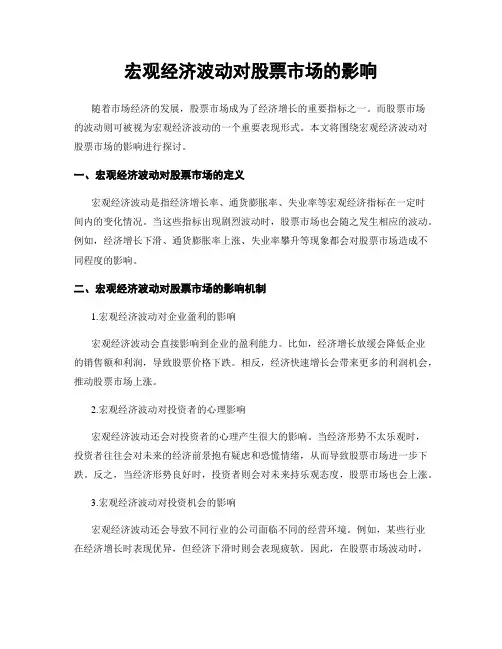 宏观经济波动对股票市场的影响

随着市场经济的发展，股票市场成为了经济增长的重要指标之一。而股票市场的波动则可被视为宏观经济波动的一个重要表现形式。本文将围绕宏观经济波动对股票市场的影响进行探讨。

一、宏观经济波动对股票市场的定义

宏观经济波动是指经济增长率、通货膨胀率、失业率等宏观经济指标在一定时间内的变化情况。当这些指标出现剧烈波动时，股票市场也会随之发生相应的波动。例如，经济增长下滑、通货膨胀率上涨、失业率攀升等现象都会对股票市场造成不同程度的影响。

二、宏观经济波动对股票市场的影响机制

1.宏观经济波动对企业盈利的影响

宏观经济波动会直接影响到企业的盈利能力。比如，经济增长放缓会降低企业的销售额和利润，导致股票价格下跌。相反，经济快速增长会带来更多的利润机会，推动股票市场上涨。

2.宏观经济波动对投资者的心理影响

宏观经济波动还会对投资者的心理产生很大的影响。当经济形势不太乐观时，投资者往往会对未来的经济前景抱有疑虑和恐慌情绪，从而导致股票市场进一步下跌。反之，当经济形势良好时，投资者则会对未来持乐观态度，股票市场也会上涨。

3.宏观经济波动对投资机会的影响

宏观经济波动还会导致不同行业的公司面临不同的经营环境。例如，某些行业在经济增长时表现优异，但经济下滑时则会表现疲软。因此，在股票市场波动时，